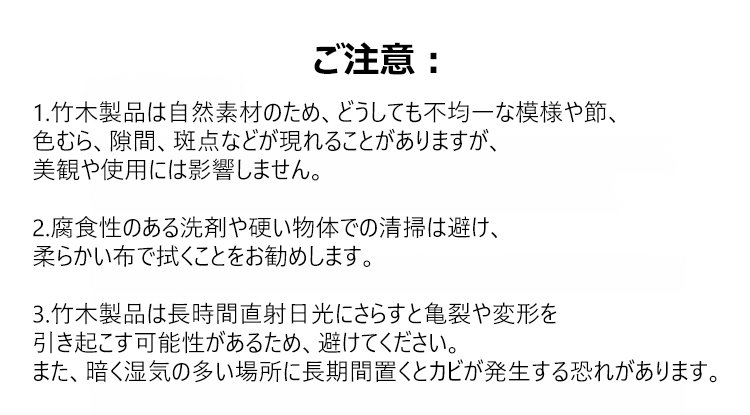 ご注意：

1.竹木製品は自然素材のため、どうしても不均一な模様や節、色むら、隙間、斑点などが現れることがありますが、美観や使用には影響しません。

2.腐食性のある洗剤や硬い物体での清掃は避け、柔らかい布で拭くことをお勧めします。

3.竹木製品は長時間直射日光にさらすと亀裂や変形を引き起こす可能性があるため、避けてください。
また、暗く湿気の多い場所に長期間置くとカビが発生する恐れがあります。